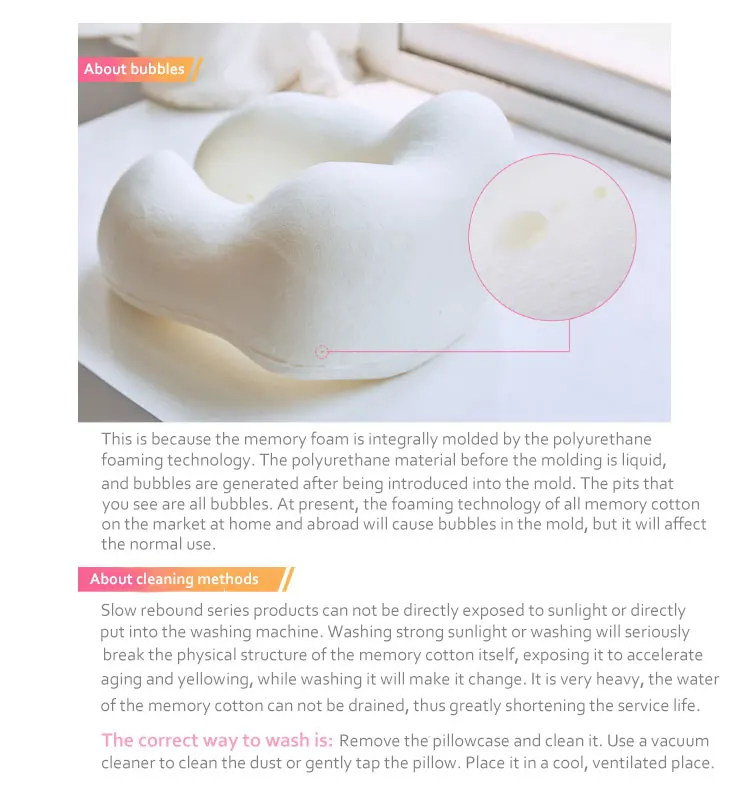 About bubbles

This is because the memory foam is integrally molded by the polyurethane foaming technology. The polyurethane material before the molding is liquid, and bubbles are generated after being introduced into the mold. The pits that you see are all bubbles. At present, the foaming technology of all memory cotton on the market at home and abroad will cause bubbles in the mold, but it will affect the normal use.

About cleaning methods

Slow rebound series products can not be directly exposed to sunlight or directly put into the washing machine. Washing strong sunlight or washing will seriously break the physical structure of the memory cotton itself, exposing it to accelerate aging and yellowing, while washing it will make it change. It is very heavy, the water of the memory cotton can not be drained, thus greatly shortening the service life.

The correct way to wash is: Remove the pillowcase and clean it. Use a vacuum cleaner to clean the dust or gently tap the pillow. Place it in a cool, ventilated place.